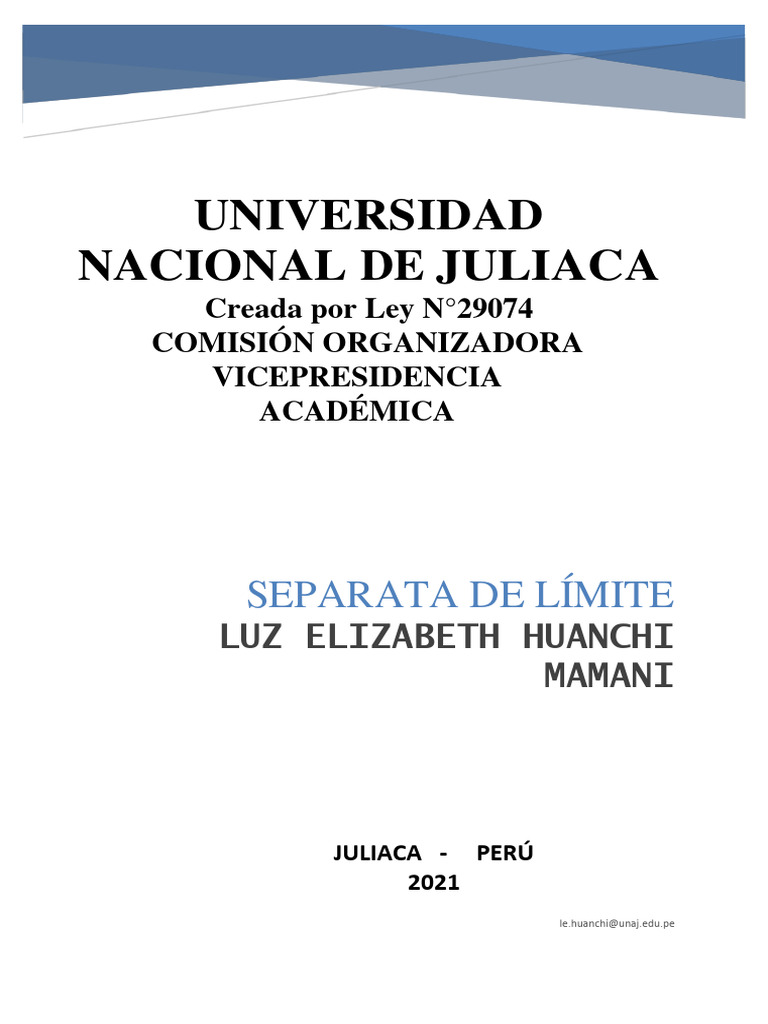 UNIVERSIDAD NACIONAL DE JULIACA
Creada por Ley N°29074
COMISIÓN ORGANIZADORA
VICEPRESIDENCIA ACADÉMICA

SEPARATA DE LÍMITE
LUZ ELIZABETH HUANCHI MAMANI

JULIACA - PERÚ
2021

le.huanchi@unaj.edu.pe